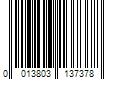 0 013803 137378